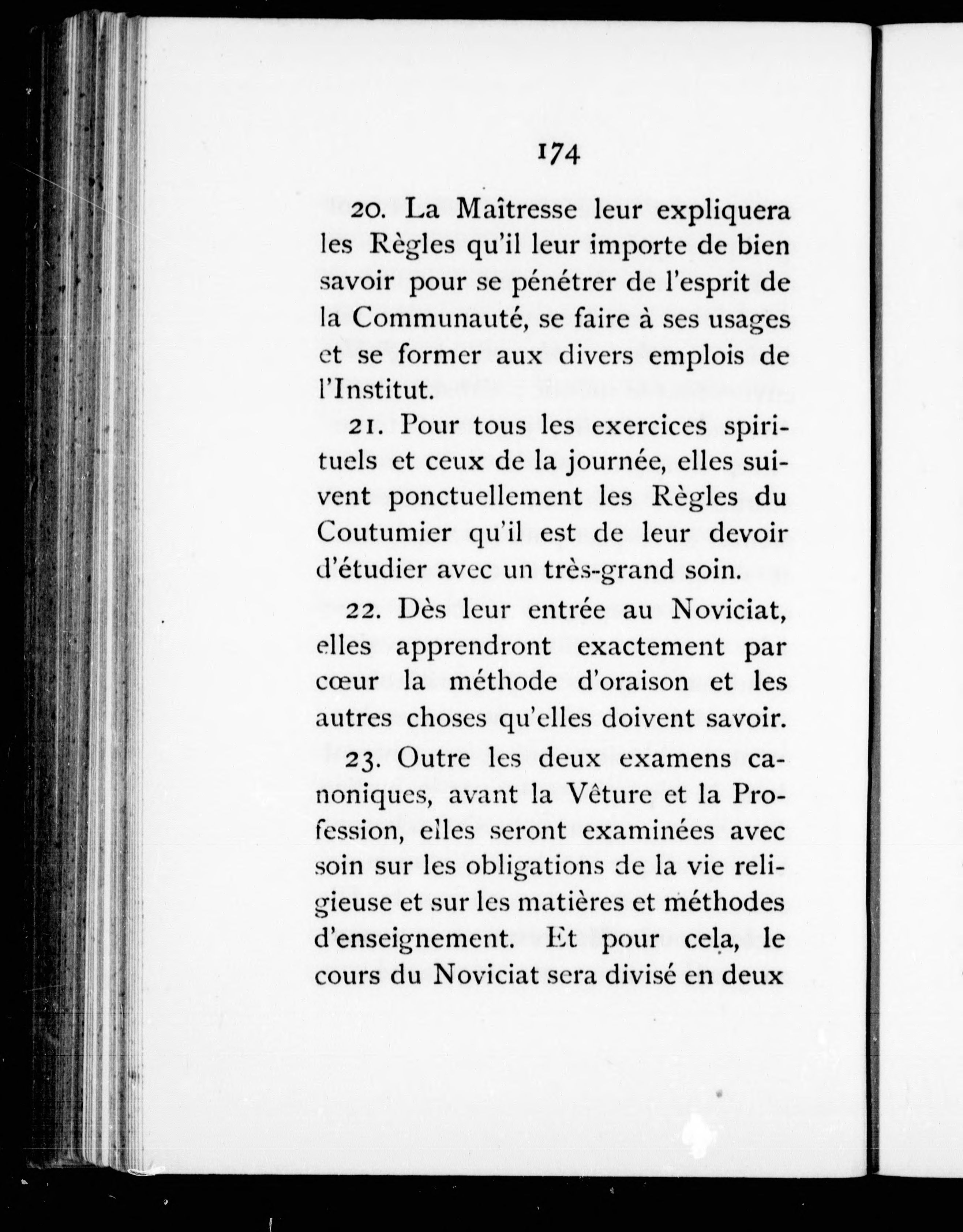 174

20. La Maîtresse leur expliquera les Règles qu'il leur importe de bien savoir pour se pénétrer de l'esprit de la Communauté, se faire à ses usages et se former aux divers emplois de l'Institut.

21. Pour tous les exercices spirituels et ceux de la journée, elles suivent ponctuellement les Règles du Coutumier qu'il est de leur devoir d'étudier avec un très-grand soin.

22. Dès leur entrée au Noviciat, elles apprendront exactement par cœur la méthode d'oraison et les autres choses qu'elles doivent savoir.

23. Outre les deux examens canoniques, avant la Vêture et la Profession, elles seront examinées avec soin sur les obligations de la vie religieuse et sur les matières et méthodes d'enseignement. Et pour cela, le cours du Noviciat sera divisé en deux